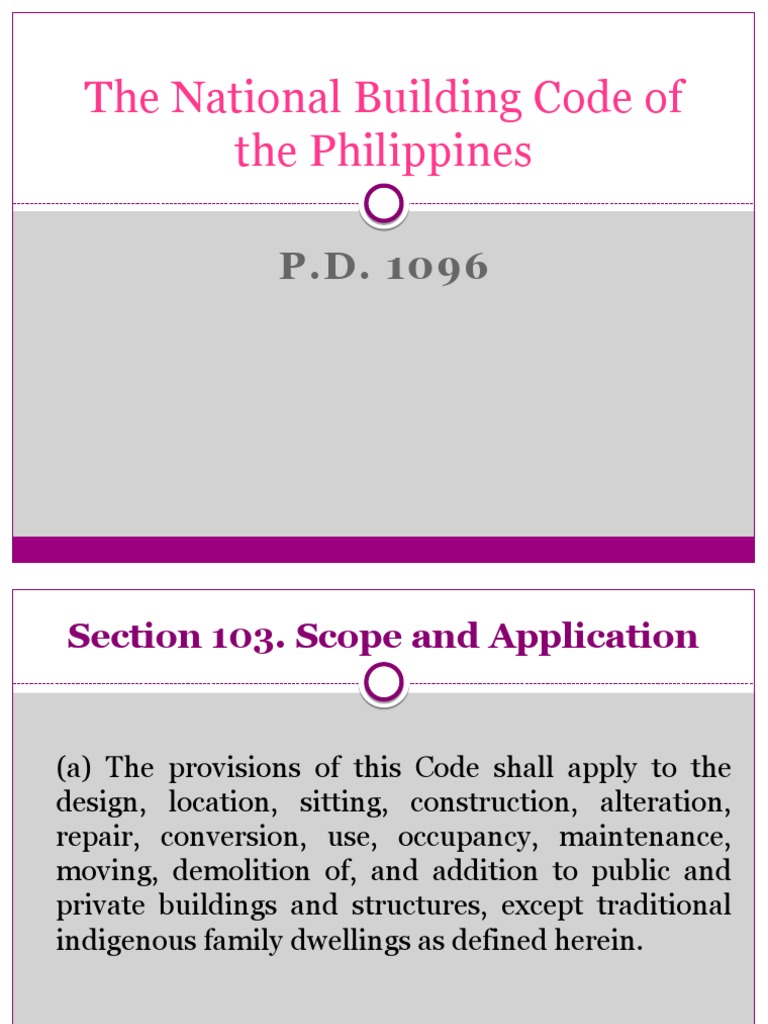 The National Building Code of the Philippines

P.D. 1096

Section 103. Scope and Application

(a) The provisions of this Code shall apply to the design, location, sitting, construction, alteration, repair, conversion, use, occupancy, maintenance, moving, demolition of, and addition to public and private buildings and structures, except traditional indigenous family dwellings as defined herein.